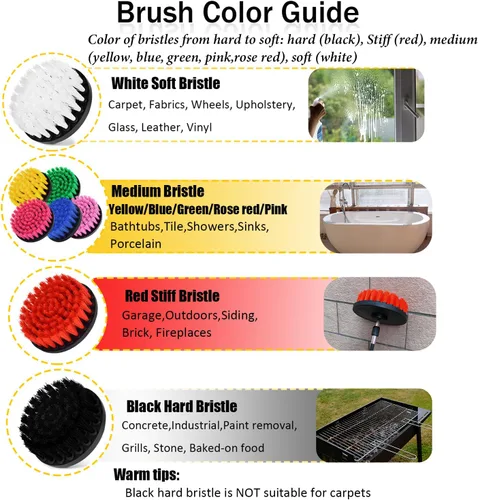 Brush Color Guide

Color of bristles from hard to soft: hard (black), Stiff (red), medium (yellow, blue, green, pink,rose red), soft (white)

White Soft Bristle
Carpet, Fabrics, Wheels, Upholstery, Glass, Leather, Vinyl

Medium Bristle
Yellow/Blue/Green/Rose red/Pink
Bathtubs,Tile,Showers,Sinks, Porcelain

Red Stiff Bristle
Garage,Outdoors,Siding, Brick, Fireplaces

Black Hard Bristle
Concrete,Industrial,Paint removal, Grills, Stone, Baked-on food

Warm tips:
Black hard bristle is NOT suitable for carpets